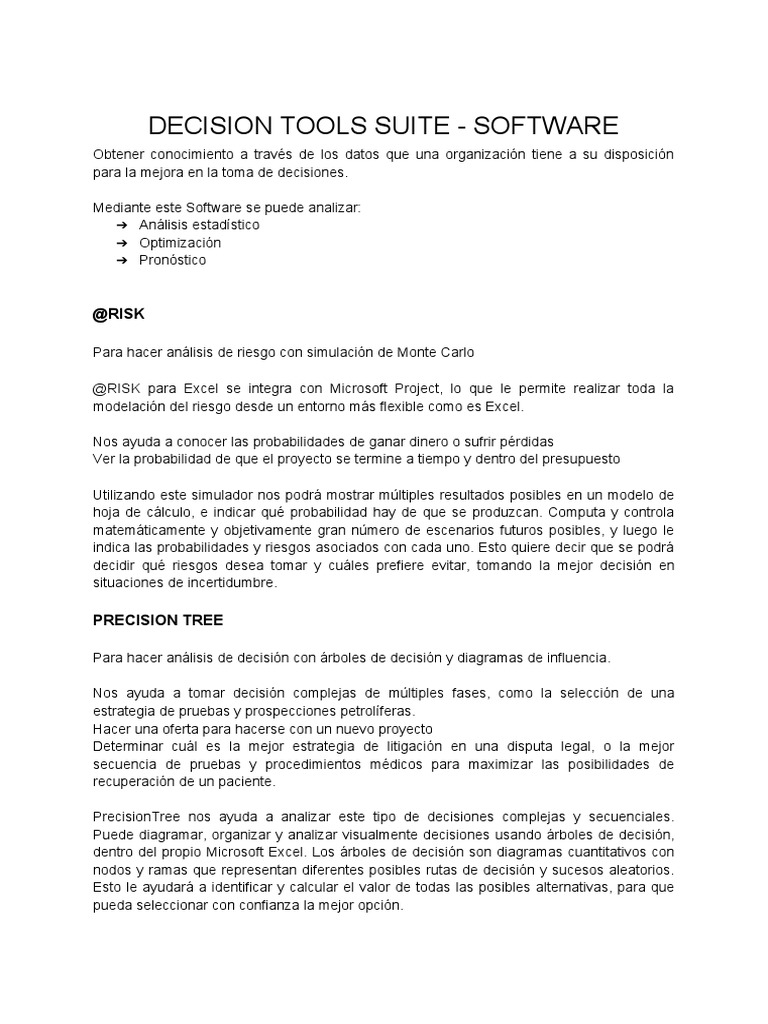 DECISION TOOLS SUITE - SOFTWARE

Obtener conocimiento a través de los datos que una organización tiene a su disposición para la mejora en la toma de decisiones.

Mediante este Software se puede analizar:
➔ Análisis estadístico
➔ Optimización
➔ Pronóstico

@RISK

Para hacer análisis de riesgo con simulación de Monte Carlo

@RISK para Excel se integra con Microsoft Project, lo que le permite realizar toda la modelación del riesgo desde un entorno más flexible como es Excel.

Nos ayuda a conocer las probabilidades de ganar dinero o sufrir pérdidas
Ver la probabilidad de que el proyecto se termine a tiempo y dentro del presupuesto

Utilizando este simulador nos podrá mostrar múltiples resultados posibles en un modelo de hoja de cálculo, e indicar qué probabilidad hay de que se produzcan. Computa y controla matemáticamente y objetivamente gran número de escenarios futuros posibles, y luego le indica las probabilidades y riesgos asociados con cada uno. Esto quiere decir que se podrá decidir qué riesgos desea tomar y cuáles prefiere evitar, tomando la mejor decisión en situaciones de incertidumbre.

PRECISION TREE

Para hacer análisis de decisión con árboles de decisión y diagramas de influencia.

Nos ayuda a tomar decisión complejas de múltiples fases, como la selección de una estrategia de pruebas y prospecciones petrolíferas.
Hacer una oferta para hacerse con un nuevo proyecto
Determinar cuál es la mejor estrategia de litigación en una disputa legal, o la mejor secuencia de pruebas y procedimientos médicos para maximizar las posibilidades de recuperación de un paciente.

PrecisionTree nos ayuda a analizar este tipo de decisiones complejas y secuenciales. Puede diagramar, organizar y analizar visualmente decisiones usando árboles de decisión, dentro del propio Microsoft Excel. Los árboles de decisión son diagramas cuantitativos con nodos y ramas que representan diferentes posibles rutas de decisión y sucesos aleatorios. Esto le ayudará a identificar y calcular el valor de todas las posibles alternativas, para que pueda seleccionar con confianza la mejor opción.